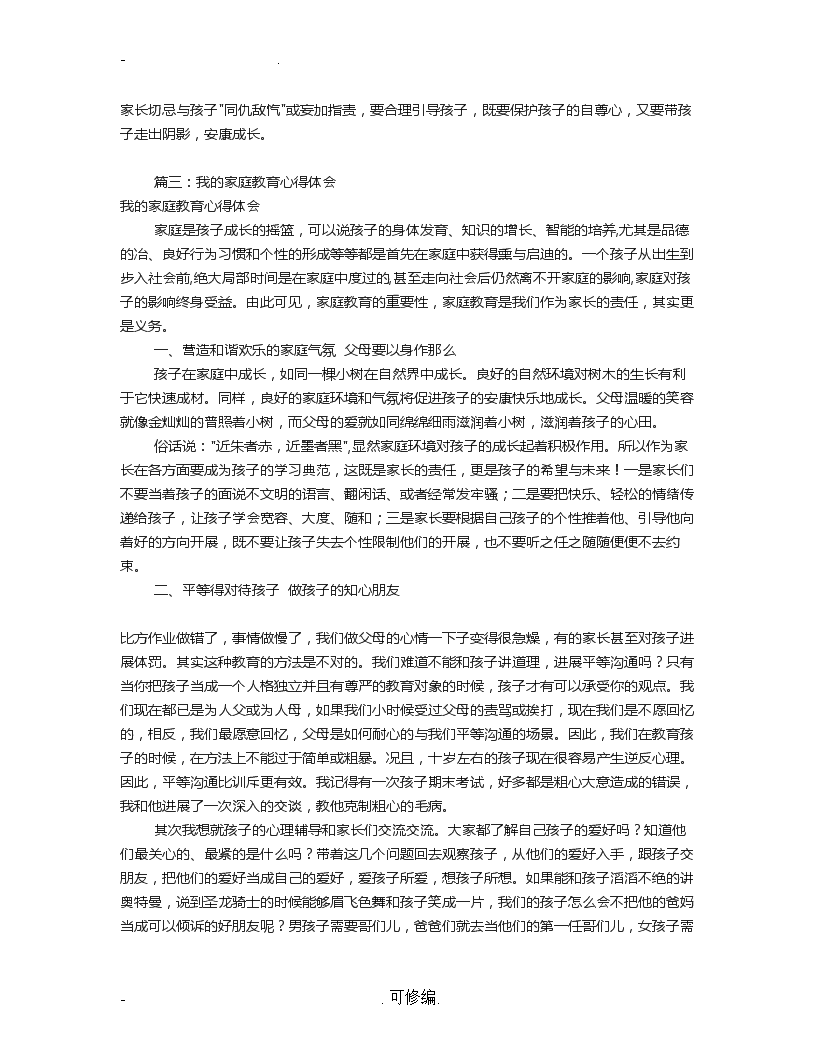 - .

家长切忌与孩子"同仇敌忾"或妄加指责，要合理引导孩子，既要保护孩子的自尊心，又要带孩子走出阴影，安康成长。

篇三：我的家庭教育心得体会

我的家庭教育心得体会

家庭是孩子成长的摇篮，可以说孩子的身体发育、知识的增长、智能的培养,尤其是品德的冶、良好行为习惯和个性的形成等等都是首先在家庭中获得熏与启迪的。一个孩子从出生到步入社会前,绝大局部时间是在家庭中度过的,甚至走向社会后仍然离不开家庭的影响,家庭对孩子的影响终身受益。由此可见，家庭教育的重要性，家庭教育是我们作为家长的责任，其实更是义务。

一、营造和谐欢乐的家庭气氛 父母要以身作那么

孩子在家庭中成长，如同一棵小树在自然界中成长。良好的自然环境对树木的生长有利于它快速成材。同样，良好的家庭环境和气氛将促进孩子的安康快乐地成长。父母温暖的笑容就像金灿灿的普照着小树，而父母的爱就如同绵绵细雨滋润着小树，滋润着孩子的心田。

俗话说："近朱者赤，近墨者黑",显然家庭环境对孩子的成长起着积极作用。所以作为家长在各方面要成为孩子的学习典范，这既是家长的责任，更是孩子的希望与未来！一是家长们不要当着孩子的面说不文明的语言、翻闲话、或者经常发牢骚；二是要把快乐、轻松的情绪传递给孩子，让孩子学会宽容、大度、随和；三是家长要根据自己孩子的个性推着他、引导他向着好的方向开展，既不要让孩子失去个性限制他们的开展，也不要听之任之随随便便不去约束。

二、平等得对待孩子 做孩子的知心朋友

比方作业做错了，事情做慢了，我们做父母的心情一下子变得很急燥，有的家长甚至对孩子进展体罚。其实这种教育的方法是不对的。我们难道不能和孩子讲道理，进展平等沟通吗？只有当你把孩子当成一个人格独立并且有尊严的教育对象的时候，孩子才有可以承受你的观点。我们现在都已是为人父或为人母，如果我们小时候受过父母的责骂或挨打，现在我们是不愿回忆的，相反，我们最愿意回忆，父母是如何耐心的与我们平等沟通的场景。因此，我们在教育孩子的时候，在方法上不能过于简单或粗暴。况且，十岁左右的孩子现在很容易产生逆反心理。因此，平等沟通比训斥更有效。我记得有一次孩子期末考试，好多都是粗心大意造成的错误，我和他进展了一次深入的交谈，教他克制粗心的毛病。

其次我想就孩子的心理辅导和家长们交流交流。大家都了解自己孩子的爱好吗？知道他们最关心的、最紧的是什么吗？带着这几个问题回去观察孩子，从他们的爱好入手，跟孩子交朋友，把他们的爱好当成自己的爱好，爱孩子所爱，想孩子所想。如果能和孩子滔滔不绝的讲奥特曼，说到圣龙骑士的时候能够眉飞色舞和孩子笑成一片，我们的孩子怎么会不把他的爸妈当成可以倾诉的好朋友呢？男孩子需要哥们儿，爸爸们就去当他们的第一任哥们儿，女孩子需

- . 可修编.